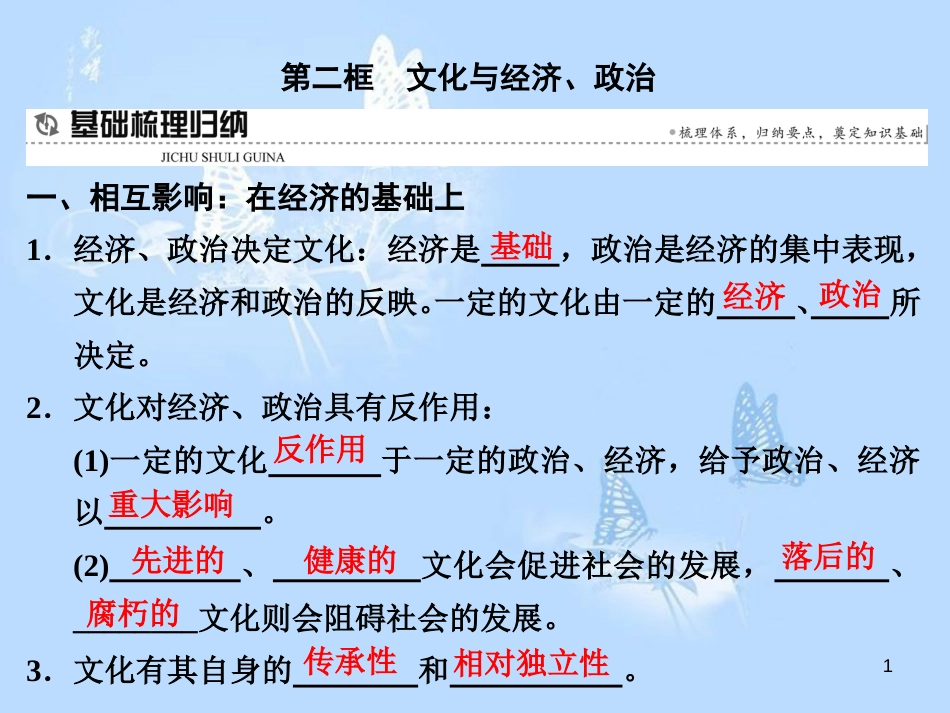 第二框　文化与经济、政治

基础梳理归纳
JICHU SHULI GUINA
梳理体系，归纳要点，奠定知识基础

一、相互影响：在经济的基础上

1．经济、政治决定文化：经济是基础，政治是经济的集中表现，文化是经济和政治的反映。一定的文化由一定的经济、政治所决定。

2．文化对经济、政治具有反作用：

(1)一定的文化反作用于一定的政治、经济，给予政治、经济以重大影响。

(2)先进的、健康的文化会促进社会的发展，落后的、腐朽的文化则会阻碍社会的发展。

3．文化有其自身的传承性和相对独立性。

1